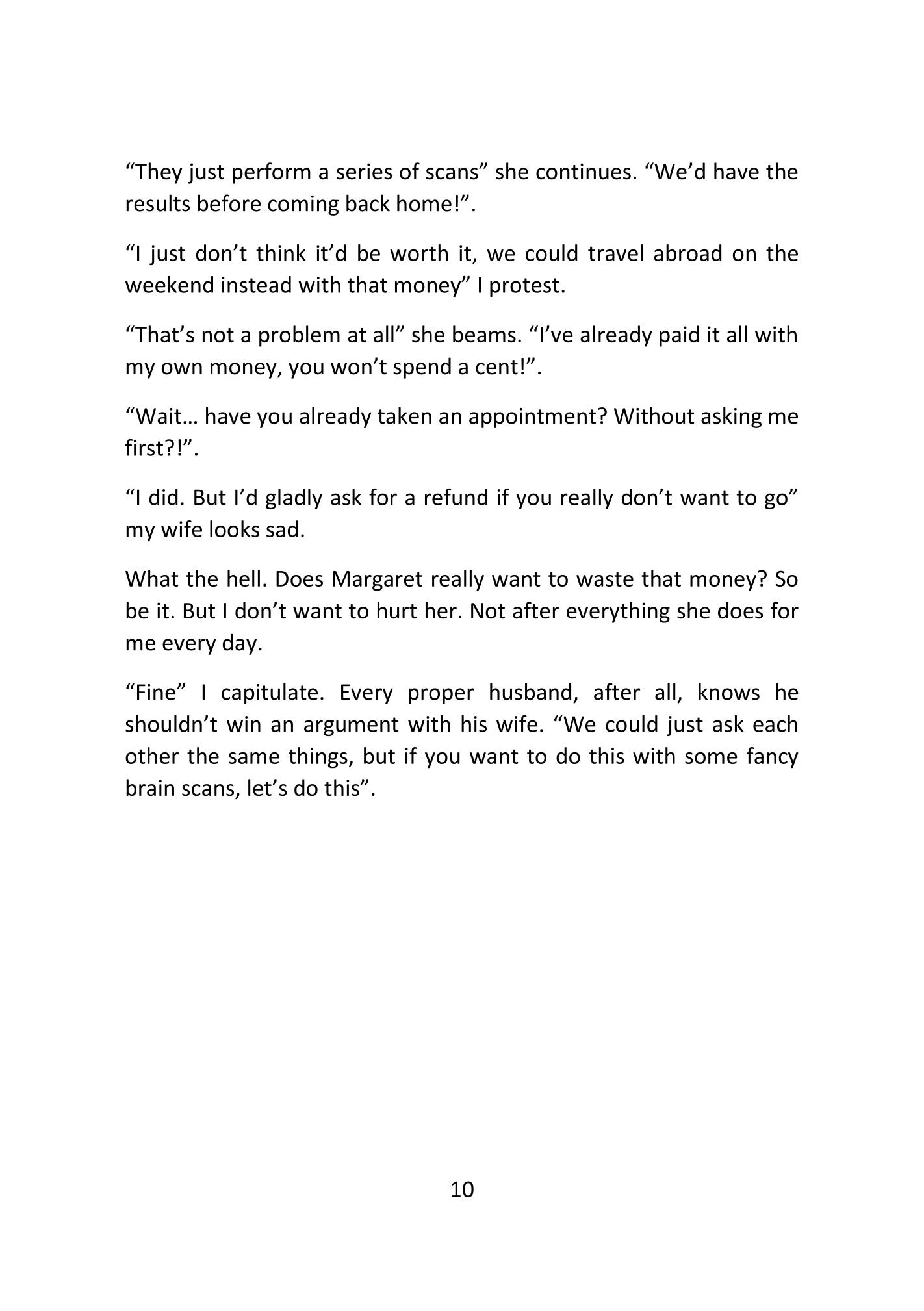 “They just perform a series of scans” she continues. “We’d have the results before coming back home!”.

“I just don’t think it’d be worth it, we could travel abroad on the weekend instead with that money” I protest.

“That’s not a problem at all” she beams. “I’ve already paid it all with my own money, you won’t spend a cent!”.

“Wait… have you already taken an appointment? Without asking me first?!”.

“I did. But I’d gladly ask for a refund if you really don’t want to go” my wife looks sad.

What the hell. Does Margaret really want to waste that money? So be it. But I don’t want to hurt her. Not after everything she does for me every day.

“Fine” I capitulate. Every proper husband, after all, knows he shouldn’t win an argument with his wife. “We could just ask each other the same things, but if you want to do this with some fancy brain scans, let’s do this”.

10